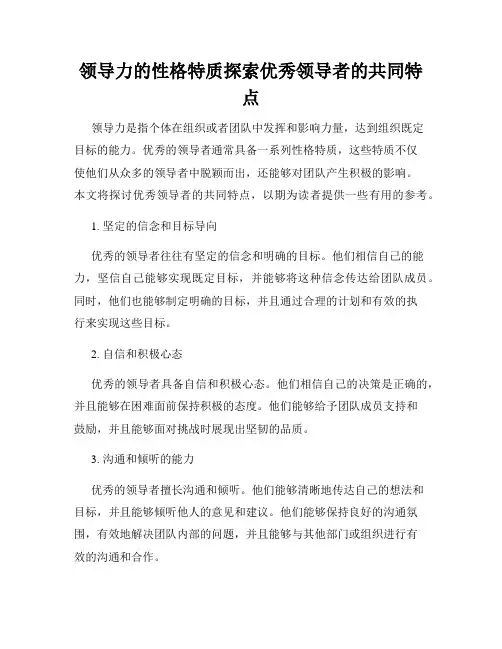 领导力的性格特质探索优秀领导者的共同特点

领导力是指个体在组织或者团队中发挥和影响力量，达到组织既定目标的能力。优秀的领导者通常具备一系列性格特质，这些特质不仅使他们从众多的领导者中脱颖而出，还能够对团队产生积极的影响。本文将探讨优秀领导者的共同特点，以期为读者提供一些有用的参考。

1. 坚定的信念和目标导向

优秀的领导者往往有坚定的信念和明确的目标。他们相信自己的能力，坚信自己能够实现既定目标，并能够将这种信念传达给团队成员。同时，他们也能够制定明确的目标，并且通过合理的计划和有效的执行来实现这些目标。

2. 自信和积极心态

优秀的领导者具备自信和积极心态。他们相信自己的决策是正确的，并且能够在困难面前保持积极的态度。他们能够给予团队成员支持和鼓励，并且能够面对挑战时展现出坚韧的品质。

3. 沟通和倾听的能力

优秀的领导者擅长沟通和倾听。他们能够清晰地传达自己的想法和目标，并且能够倾听他人的意见和建议。他们能够保持良好的沟通氛围，有效地解决团队内部的问题，并且能够与其他部门或组织进行有效的沟通和合作。